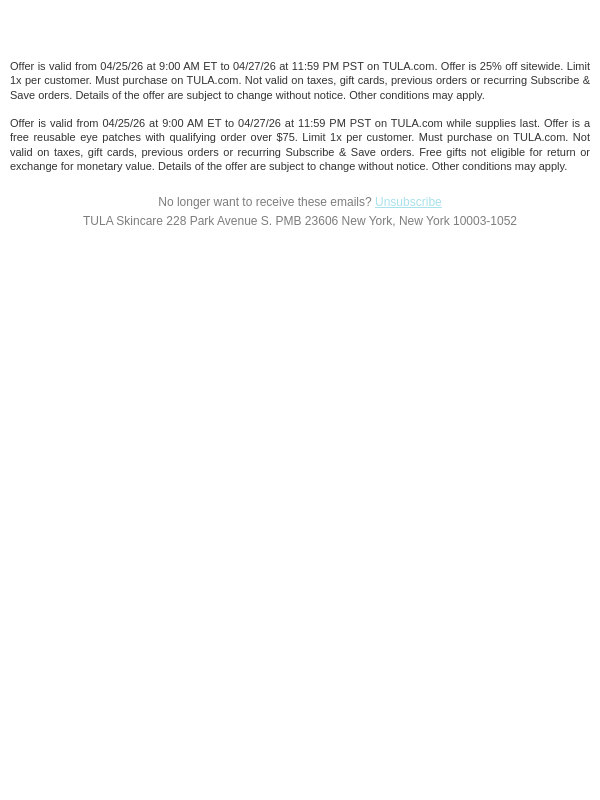 Offer is valid from 04/25/26 at 9:00 AM ET to 04/27/26 at 11:59 PM PST on TULA.com. Offer is 25% off sitewide. Limit 1x per customer. Must purchase on TULA.com. Not valid on taxes, gift cards, previous orders or recurring Subscribe & Save orders. Details of the offer are subject to change without notice. Other conditions may apply.

Offer is valid from 04/25/26 at 9:00 AM ET to 04/27/26 at 11:59 PM PST on TULA.com while supplies last. Offer is a free reusable eye patches with qualifying order over $75. Limit 1x per customer. Must purchase on TULA.com. Not valid on taxes, gift cards, previous orders or recurring Subscribe & Save orders. Free gifts not eligible for return or exchange for monetary value. Details of the offer are subject to change without notice. Other conditions may apply.

No longer want to receive these emails? Unsubscribe
TULA Skincare 228 Park Avenue S. PMB 23606 New York, New York 10003-1052